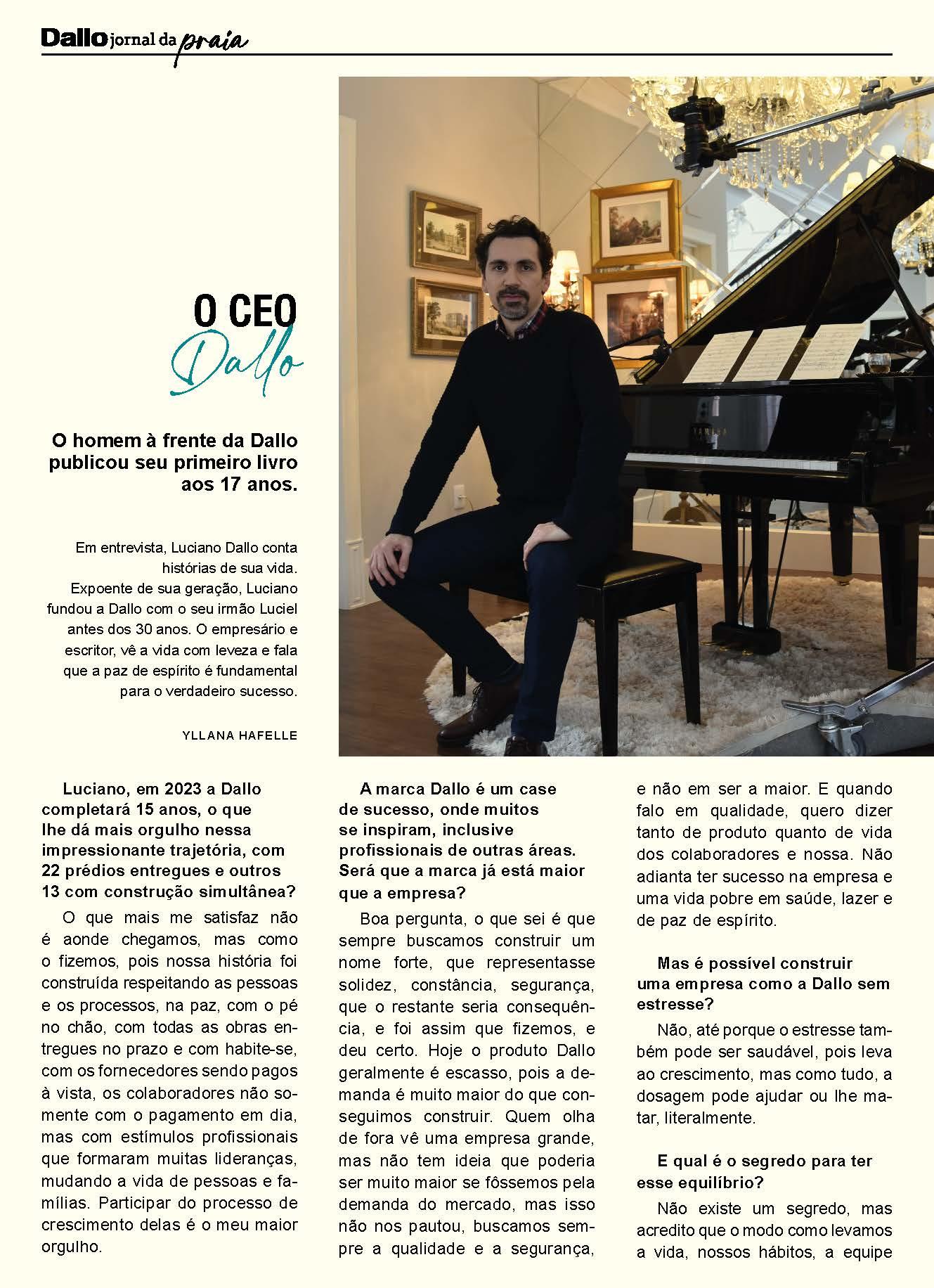 Dallo jornal da praia

O CEO
Dallo

O homem à frente da Dallo publicou seu primeiro livro aos 17 anos.

Em entrevista, Luciano Dallo conta histórias de sua vida. Expoente de sua geração, Luciano fundou a Dallo com o seu irmão Luciel antes dos 30 anos. O empresário e escritor, vê a vida com leveza e fala que a paz de espírito é fundamental para o verdadeiro sucesso.

YLLANA HAFELLE

YAMAHA

Luciano, em 2023 a Dallo completará 15 anos, o que lhe dá mais orgulho nessa impressionante trajetória, com 22 prédios entregues e outros 13 com construção simultânea?

O que mais me satisfaz não é aonde chegamos, mas como o fizemos, pois nossa história foi construída respeitando as pessoas e os processos, na paz, com o pé no chão, com todas as obras entregues no prazo e com habite-se, com os fornecedores sendo pagos à vista, os colaboradores não somente com o pagamento em dia, mas com estímulos profissionais que formaram muitas lideranças, mudando a vida de pessoas e famílias. Participar do processo de crescimento delas é o meu maior orgulho.

A marca Dallo é um case de sucesso, onde muitos se inspiram, inclusive profissionais de outras áreas. Será que a marca já está maior que a empresa?

Boa pergunta, o que sei é que sempre buscamos construir um nome forte, que representasse solidez, constância, segurança, que o restante seria consequência, e foi assim que fizemos, e deu certo. Hoje o produto Dallo geralmente é escasso, pois a demanda é muito maior do que conseguimos construir. Quem olha de fora vê uma empresa grande, mas não tem ideia que poderia ser muito maior se fôssemos pela demanda do mercado, mas isso não nos pautou, buscamos sempre a qualidade e a segurança, e não em ser a maior. E quando falo em qualidade, quero dizer tanto de produto quanto de vida dos colaboradores e nossa. Não adianta ter sucesso na empresa e uma vida pobre em saúde, lazer e de paz de espírito.

Mas é possível construir uma empresa como a Dallo sem estresse?

Não, até porque o estresse também pode ser saudável, pois leva ao crescimento, mas como tudo, a dosagem pode ajudar ou lhe matar, literalmente.

E qual é o segredo para ter esse equilíbrio?

Não existe um segredo, mas acredito que o modo como levamos a vida, nossos hábitos, a equipe